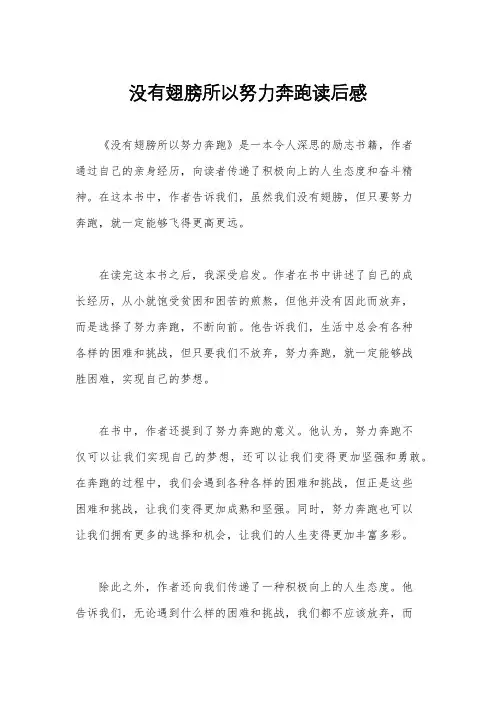 没有翅膀所以努力奔跑读后感

《没有翅膀所以努力奔跑》是一本令人深思的励志书籍，作者通过自己的亲身经历，向读者传递了积极向上的人生态度和奋斗精神。在这本书中，作者告诉我们，虽然我们没有翅膀，但只要努力奔跑，就一定能够飞得更高更远。

在读完这本书之后，我深受启发。作者在书中讲述了自己的成长经历，从小就饱受贫困和困苦的煎熬，但他并没有因此而放弃，而是选择了努力奔跑，不断向前。他告诉我们，生活中总会有各种各样的困难和挑战，但只要我们不放弃，努力奔跑，就一定能够战胜困难，实现自己的梦想。

在书中，作者还提到了努力奔跑的意义。他认为，努力奔跑不仅可以让我们实现自己的梦想，还可以让我们变得更加坚强和勇敢。在奔跑的过程中，我们会遇到各种各样的困难和挑战，但正是这些困难和挑战，让我们变得更加成熟和坚强。同时，努力奔跑也可以让我们拥有更多的选择和机会，让我们的人生变得更加丰富多彩。

除此之外，作者还向我们传递了一种积极向上的人生态度。他告诉我们，无论遇到什么样的困难和挑战，我们都不应该放弃，而